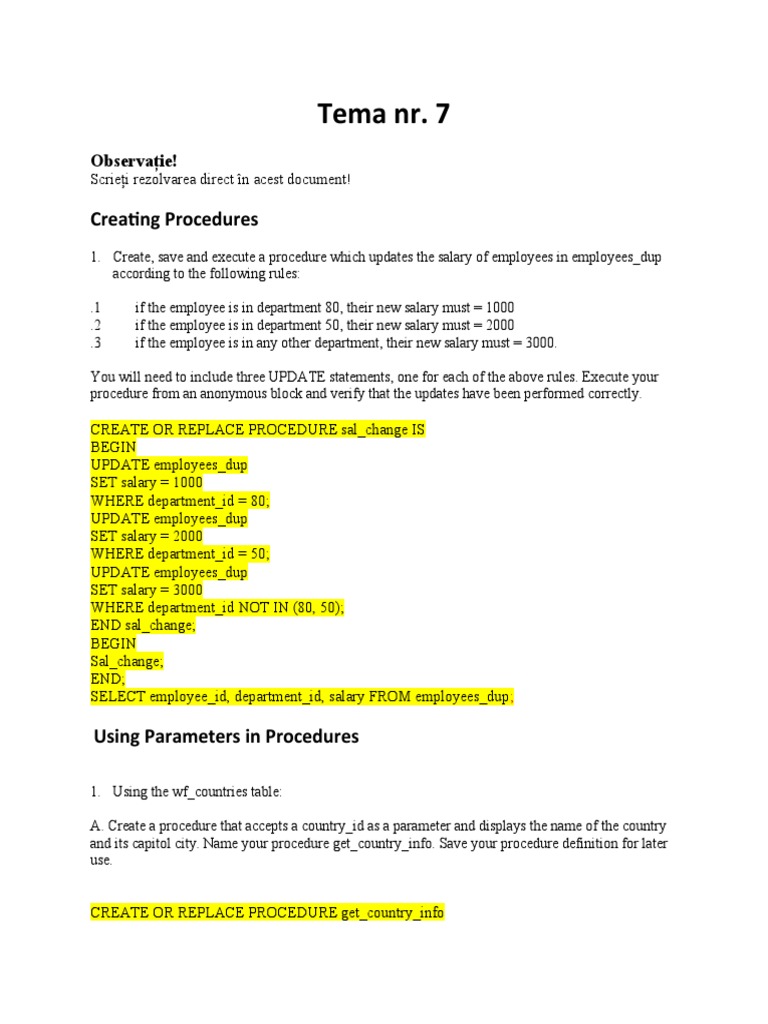 Tema nr. 7

Observație!
Scrieți rezolvarea direct în acest document!

Creating Procedures

1. Create, save and execute a procedure which updates the salary of employees in employees_dup according to the following rules:

.1 if the employee is in department 80, their new salary must = 1000
.2 if the employee is in department 50, their new salary must = 2000
.3 if the employee is in any other department, their new salary must = 3000.

You will need to include three UPDATE statements, one for each of the above rules. Execute your procedure from an anonymous block and verify that the updates have been performed correctly.

CREATE OR REPLACE PROCEDURE sal_change IS
BEGIN
UPDATE employees_dup
SET salary = 1000
WHERE department_id = 80;
UPDATE employees_dup
SET salary = 2000
WHERE department_id = 50;
UPDATE employees_dup
SET salary = 3000
WHERE department_id NOT IN (80, 50);
END sal_change;
BEGIN
Sal_change;
END;
SELECT employee_id, department_id, salary FROM employees_dup;

Using Parameters in Procedures

1. Using the wf_countries table:

A. Create a procedure that accepts a country_id as a parameter and displays the name of the country and its capitol city. Name your procedure get_country_info. Save your procedure definition for later use.

CREATE OR REPLACE PROCEDURE get_country_info